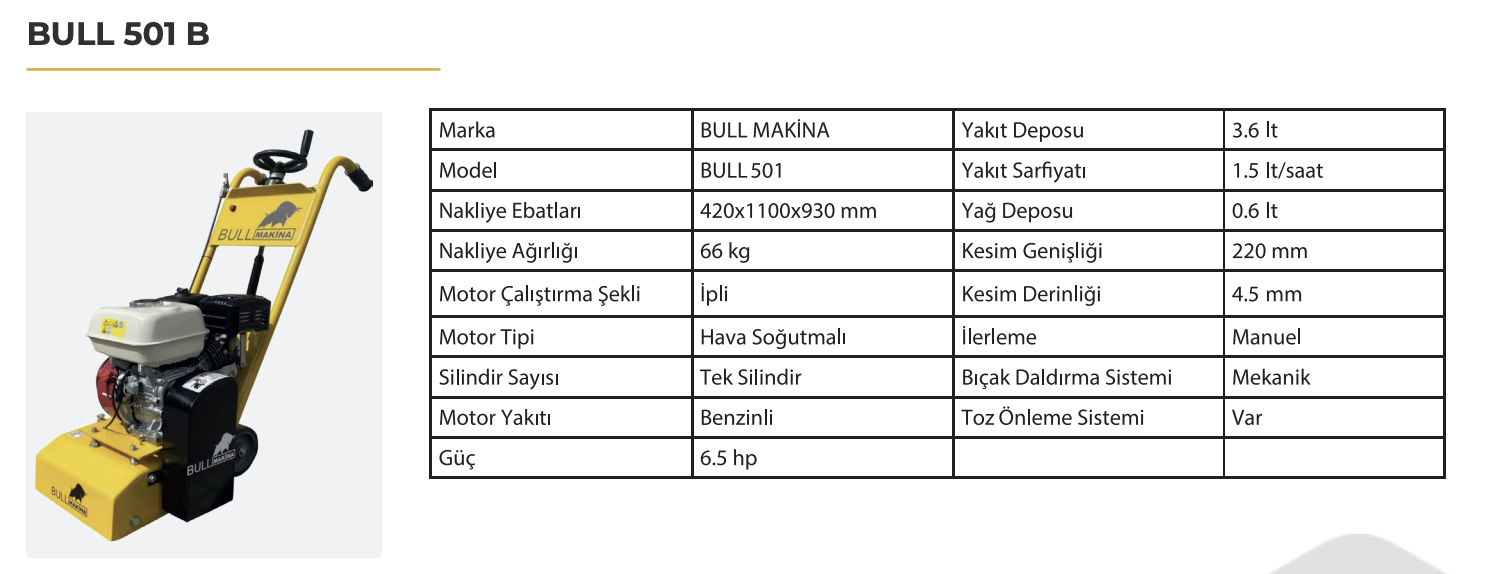 BULL 501 B

BULL MAKİNA

BULL MAKİNA

BULL MAKİNA

| Marka | BULL MAKİNA | Yakıt Deposu | 3.6 lt |
|---|---|---|---|
| Model | BULL 501 | Yakıt Sarfiyatı | 1.5 lt/saat |
| Nakliye Ebatları | 420x1100x930 mm | Yağ Deposu | 0.6 lt |
| Nakliye Ağırlığı | 66 kg | Kesim Genişliği | 220 mm |
| Motor Çalıştırma Şekli | İpli | Kesim Derinliği | 4.5 mm |
| Motor Tipi | Hava Soğutmalı | İlerleme | Manuel |
| Silindir Sayısı | Tek Silindir | Bıçak Daldırma Sistemi | Mekanik |
| Motor Yakıtı | Benzinli | Toz Önleme Sistemi | Var |
| Güç | 6.5 hp | | |